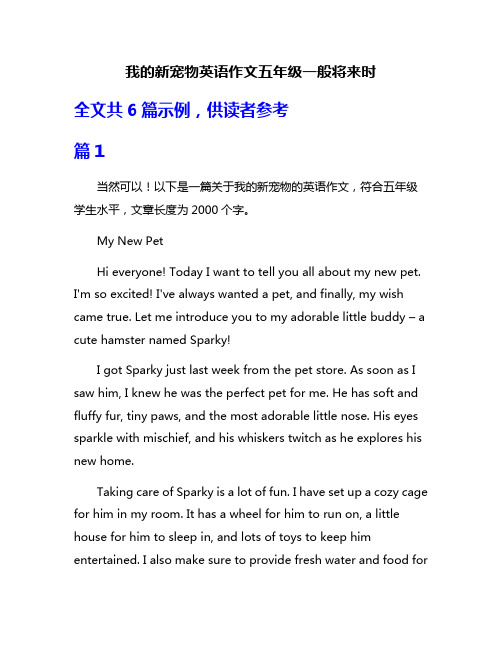 我的新宠物英语作文五年级一般将来时

全文共 6 篇示例，供读者参考

篇 1

当然可以！以下是一篇关于我的新宠物的英语作文，符合五年级学生水平，文章长度为 2000 个字。

My New Pet

Hi everyone! Today I want to tell you all about my new pet. I'm so excited! I've always wanted a pet, and finally, my wish came true. Let me introduce you to my adorable little buddy – a cute hamster named Sparky!

I got Sparky just last week from the pet store. As soon as I saw him, I knew he was the perfect pet for me. He has soft and fluffy fur, tiny paws, and the most adorable little nose. His eyes sparkle with mischief, and his whiskers twitch as he explores his new home.

Taking care of Sparky is a lot of fun. I have set up a cozy cage for him in my room. It has a wheel for him to run on, a little house for him to sleep in, and lots of toys to keep him entertained. I also make sure to provide fresh water and food for